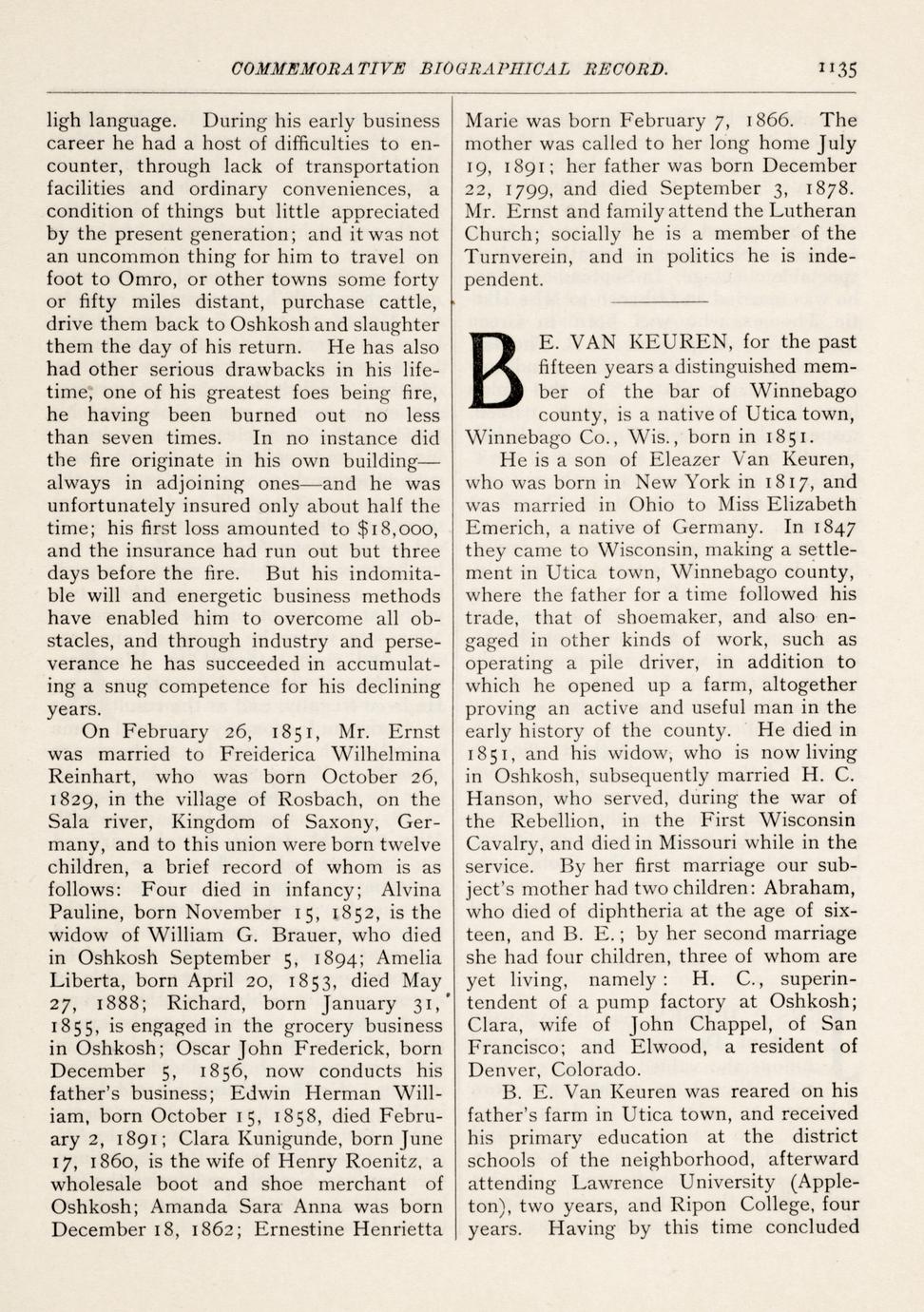 COMMEMORATIVE BIOGRAPHICAL RECORD. 1135

ligh language. During his early business career he had a host of difficulties to encounter, through lack of transportation facilities and ordinary conveniences, a condition of things but little appreciated by the present generation; and it was not an uncommon thing for him to travel on foot to Omro, or other towns some forty or fifty miles distant, purchase cattle, drive them back to Oshkosh and slaughter them the day of his return. He has also had other serious drawbacks in his lifetime, one of his greatest foes being fire, he having been burned out no less than seven times. In no instance did the fire originate in his own building—always in adjoining ones—and he was unfortunately insured only about half the time; his first loss amounted to $18,000, and the insurance had run out but three days before the fire. But his indomitable will and energetic business methods have enabled him to overcome all obstacles, and through industry and perseverance he has succeeded in accumulating a snug competence for his declining years.

On February 26, 1851, Mr. Ernst was married to Freiderica Wilhelmina Reinhart, who was born October 26, 1829, in the village of Rosbach, on the Sala river, Kingdom of Saxony, Germany, and to this union were born twelve children, a brief record of whom is as follows: Four died in infancy; Alvina Pauline, born November 15, 1852, is the widow of William G. Brauer, who died in Oshkosh September 5, 1894; Amelia Liberta, born April 20, 1853, died May 27, 1888; Richard, born January 31, 1855, is engaged in the grocery business in Oshkosh; Oscar John Frederick, born December 5, 1856, now conducts his father's business; Edwin Herman William, born October 15, 1858, died February 2, 1891; Clara Kunigunde, born June 17, 1860, is the wife of Henry Roenitz, a wholesale boot and shoe merchant of Oshkosh; Amanda Sara Anna was born December 18, 1862; Ernestine Henrietta Marie was born February 7, 1866. The mother was called to her long home July 19, 1891; her father was born December 22, 1799, and died September 3, 1878. Mr. Ernst and family attend the Lutheran Church; socially he is a member of the Turnverein, and in politics he is independent.

B. E. VAN KEUREN, for the past fifteen years a distinguished member of the bar of Winnebago county, is a native of Utica town, Winnebago Co., Wis., born in 1851.

He is a son of Eleazer Van Keuren, who was born in New York in 1817, and was married in Ohio to Miss Elizabeth Emerich, a native of Germany. In 1847 they came to Wisconsin, making a settlement in Utica town, Winnebago county, where the father for a time followed his trade, that of shoemaker, and also engaged in other kinds of work, such as operating a pile driver, in addition to which he opened up a farm, altogether proving an active and useful man in the early history of the county. He died in 1851, and his widow, who is now living in Oshkosh, subsequently married H. C. Hanson, who served, during the war of the Rebellion, in the First Wisconsin Cavalry, and died in Missouri while in the service. By her first marriage our subject's mother had two children: Abraham, who died of diphtheria at the age of sixteen, and B. E.; by her second marriage she had four children, three of whom are yet living, namely: H. C., superintendent of a pump factory at Oshkosh; Clara, wife of John Chappel, of San Francisco; and Elwood, a resident of Denver, Colorado.

B. E. Van Keuren was reared on his father's farm in Utica town, and received his primary education at the district schools of the neighborhood, afterward attending Lawrence University (Appleton), two years, and Ripon College, four years. Having by this time concluded